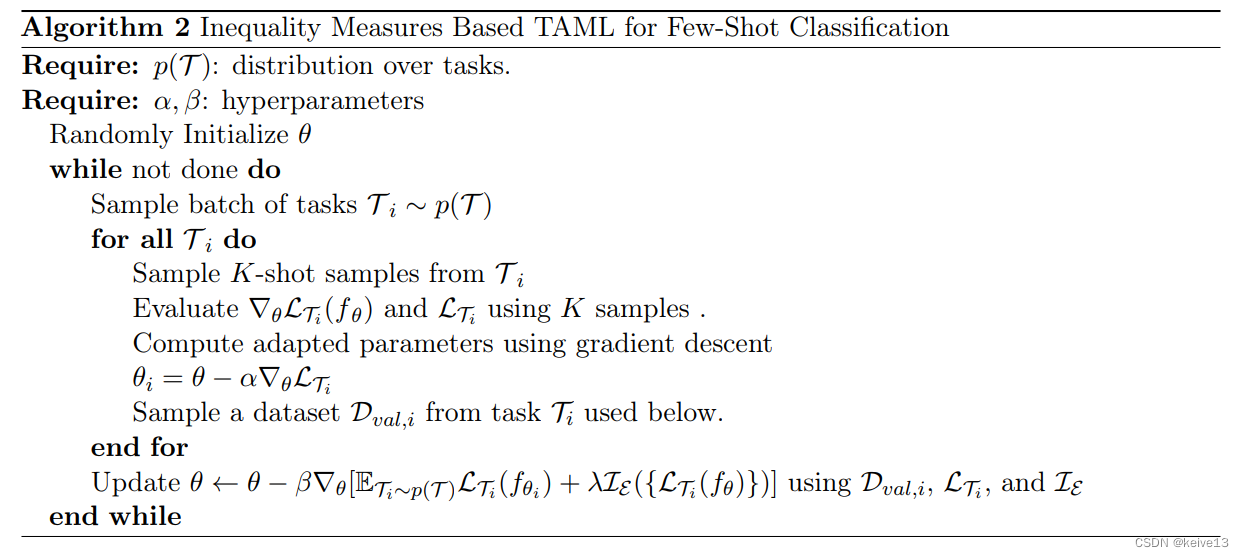 **Algorithm 2** Inequality Measures Based TAML for Few-Shot Classification

**Require:** $p(\mathcal{T})$: distribution over tasks.
**Require:** $\alpha, \beta$: hyperparameters
Randomly Initialize $\theta$
**while** not done **do**
Sample batch of tasks $\mathcal{T}_i \sim p(\mathcal{T})$
**for all** $\mathcal{T}_i$ **do**
Sample $K$-shot samples from $\mathcal{T}_i$
Evaluate $\nabla_\theta \mathcal{L}_{\mathcal{T}_i}(f_\theta)$ and $\mathcal{L}_{\mathcal{T}_i}$ using $K$ samples .
Compute adapted parameters using gradient descent
$\theta_i = \theta - \alpha \nabla_\theta \mathcal{L}_{\mathcal{T}_i}$
Sample a dataset $\mathcal{D}_{val,i}$ from task $\mathcal{T}_i$ used below.
**end for**
Update $\theta \leftarrow \theta - \beta \nabla_\theta [\mathbb{E}_{\mathcal{T}_i \sim p(\mathcal{T})} \mathcal{L}_{\mathcal{T}_i}(f_{\theta_i}) + \lambda \mathcal{I}_{\mathcal{E}}(\{\mathcal{L}_{\mathcal{T}_i}(f_\theta)\})]$ using $\mathcal{D}_{val,i}$, $\mathcal{L}_{\mathcal{T}_i}$, and $\mathcal{I}_{\mathcal{E}}$
**end while**

CSDN @keive13